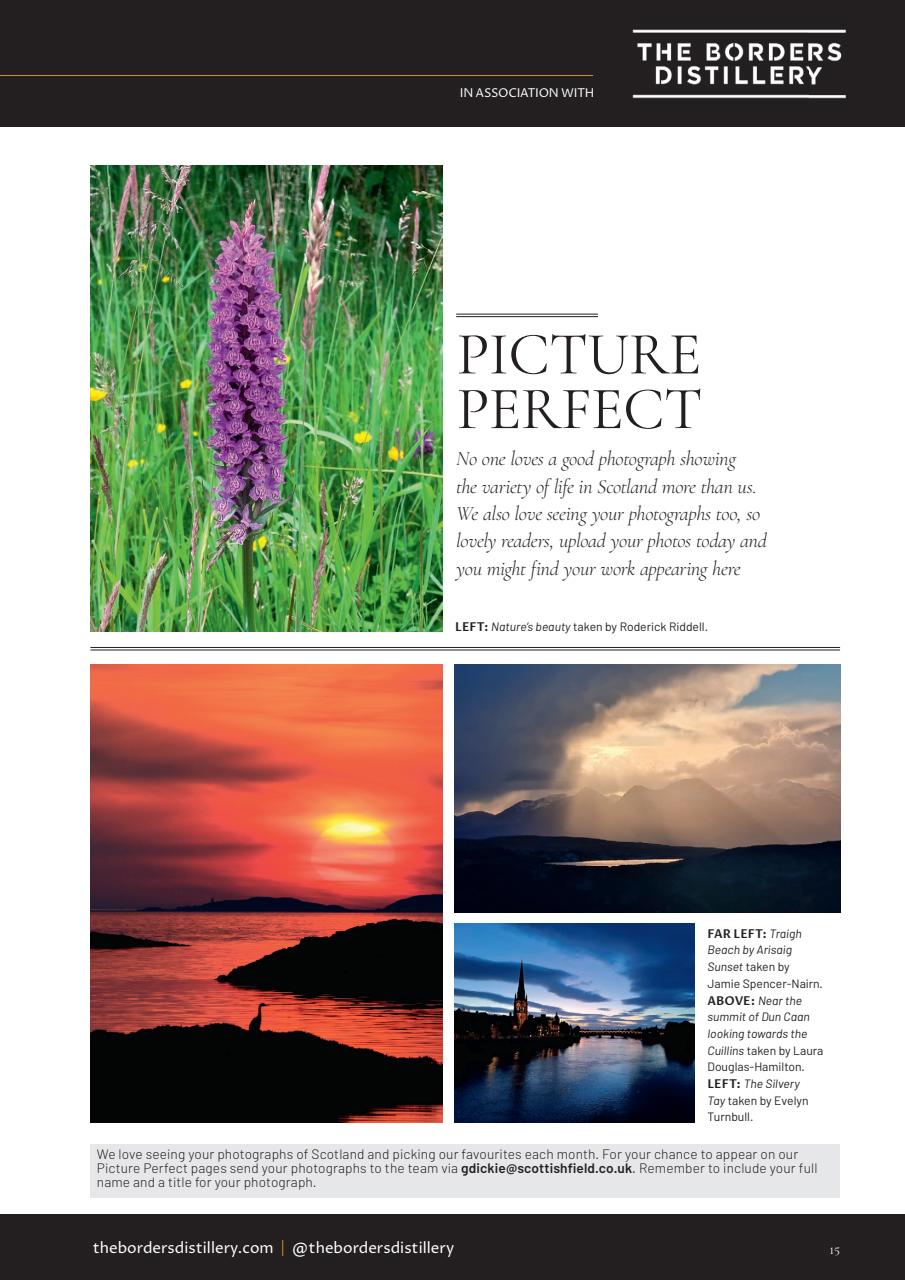 IN ASSOCIATION WITH

THE BORDERS DISTILLERY

PICTURE PERFECT

No one loves a good photograph showing the variety of life in Scotland more than us. We also love seeing your photographs too, so lovely readers, upload your photos today and you might find your work appearing here

LEFT: Nature's beauty taken by Roderick Riddell.

FAR LEFT: Traigh Beach by Arisaig Sunset taken by Jamie Spencer-Nairn. ABOVE: Near the summit of Dun Caan looking towards the Cuillins taken by Laura Douglas-Hamilton. LEFT: The Silvery Tay taken by Evelyn Turnbull.

We love seeing your photographs of Scotland and picking our favourites each month. For your chance to appear on our Picture Perfect pages send your photographs to the team via gdickie@scottishfield.co.uk. Remember to include your full name and a title for your photograph.

thebordersdistillery.com | @thebordersdistillery

15